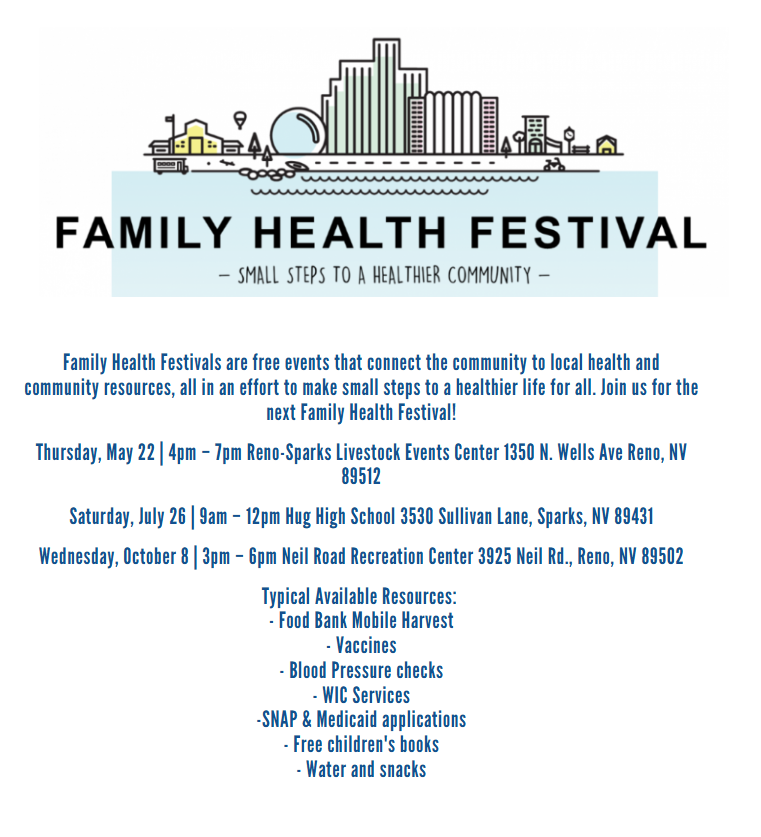 FAMILY HEALTH FESTIVAL

— SMALL STEPS TO A HEALTHIER COMMUNITY —

Family Health Festivals are free events that connect the community to local health and community resources, all in an effort to make small steps to a healthier life for all. Join us for the next Family Health Festival!

Thursday, May 22 | 4pm – 7pm Reno-Sparks Livestock Events Center 1350 N. Wells Ave Reno, NV 89512

Saturday, July 26 | 9am – 12pm Hug High School 3530 Sullivan Lane, Sparks, NV 89431

Wednesday, October 8 | 3pm – 6pm Neil Road Recreation Center 3925 Neil Rd., Reno, NV 89502

Typical Available Resources:
- Food Bank Mobile Harvest
- Vaccines
- Blood Pressure checks
- WIC Services
-SNAP & Medicaid applications
- Free children's books
- Water and snacks